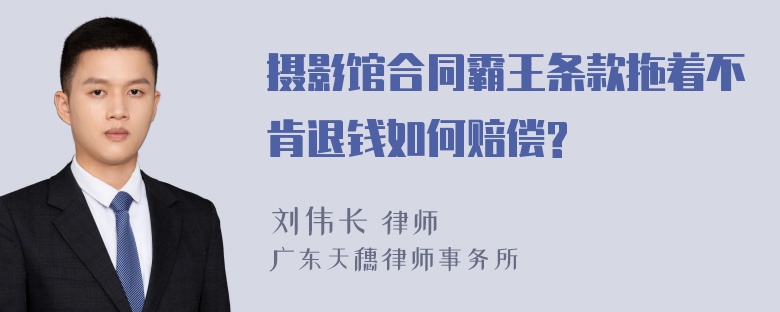 摄影馆合同霸王条款拖着不肯退钱如何赔偿?

刘伟长 律师
广东天穗律师事务所